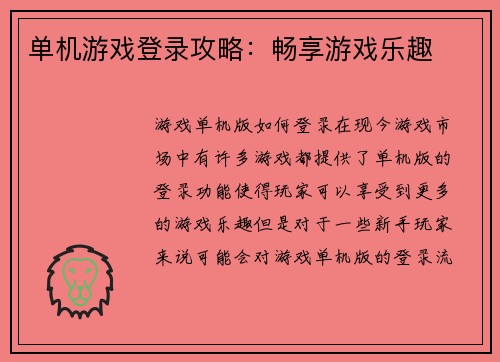 单机游戏登录攻略：畅享游戏乐趣

游戏单机版如何登录在现今游戏市场中有许多游戏都提供了单机版的登录功能使得玩家可以享受到更多的游戏乐趣但是对于一些新手玩家来说可能会对游戏单机版的登录流